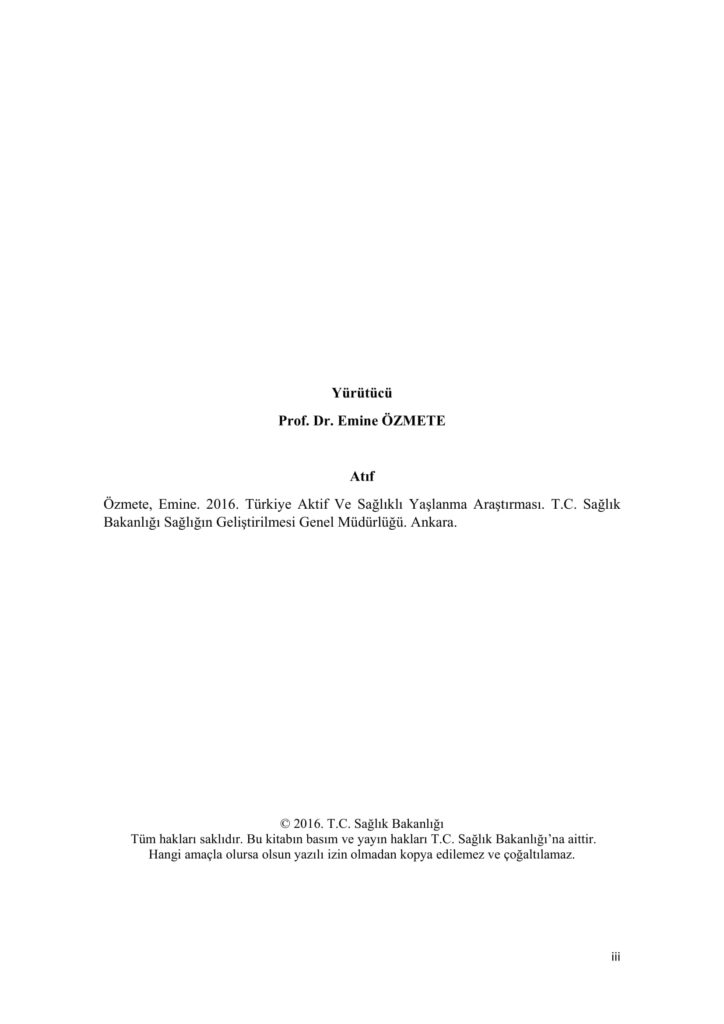 Yürütücü

Prof. Dr. Emine ÖZMETE

Atıf

Özmete, Emine. 2016. Türkiye Aktif Ve Sağlıklı Yaşlanma Araştırması. T.C. Sağlık Bakanlığı Sağlığın Geliştirilmesi Genel Müdürlüğü. Ankara.

© 2016. T.C. Sağlık Bakanlığı
Tüm hakları saklıdır. Bu kitabın basım ve yayın hakları T.C. Sağlık Bakanlığı'na aittir.
Hangi amaçla olursa olsun yazılı izin olmadan kopya edilemez ve çoğaltılamaz.

iii